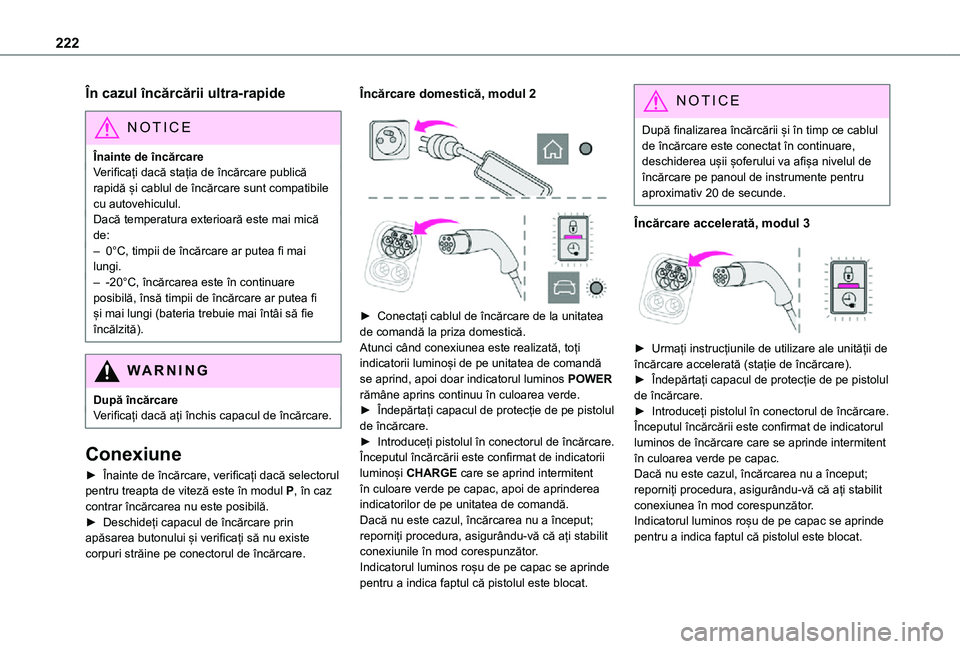 222

În cazul încărcării ultra-rapide

NOTICE

Înainte de încărcare
Verificați dacă stația de încărcare publică rapidă și cablul de încărcare sunt compatibile cu autovehiculul.
Dacă temperatura exterioară este mai mică de:
– 0°C, timpii de încărcare ar putea fi mai lungi.
– -20°C, încărcarea este în continuare posibilă, însă timpii de încărcare ar putea fi și mai lungi (bateria trebuie mai întâi să fie încălzită).

WARNING

După încărcare
Verificați dacă ați închis capacul de încărcare.

Conexiune

► Înainte de încărcare, verificați dacă selectorul pentru treapta de viteză este în modul P, în caz contrar încărcarea nu este posibilă.
► Deschideți capacul de încărcare prin apăsarea butonului și verificați să nu existe corpuri străine pe conectorul de încărcare.

Încărcare domestică, modul 2

► Conectați cablul de încărcare de la unitatea de comandă la priza domestică.
Atunci când conexiunea este realizată, toți indicatorii luminoși de pe unitatea de comandă se aprind, apoi doar indicatorul luminos POWER rămâne aprins continuu în culoarea verde.
► Îndepărtați capacul de protecție de pe pistolul de încărcare.
► Introduceți pistolul în conectorul de încărcare.
Începutul încărcării este confirmat de indicatorii luminoși CHARGE care se aprind intermitent în culoare verde pe capac, apoi de aprinderea indicatorilor de pe unitatea de comandă.
Dacă nu este cazul, încărcarea nu a început; reporniți procedura, asigurându-vă că ați stabilit conexiunile în mod corespunzător.
Indicatorul luminos roșu de pe capac se aprinde pentru a indica faptul că pistolul este blocat.

NOTICE

După finalizarea încărcării și în timp ce cablul de încărcare este conectat în continuare, deschiderea ușii șoferului va afișa nivelul de încărcare pe panoul de instrumente pentru aproximativ 20 de secunde.

Încărcare accelerată, modul 3

► Urmați instrucțiunile de utilizare ale unității de încărcare accelerată (stație de încărcare).
► Îndepărtați capacul de protecție de pe pistolul de încărcare.
► Introduceți pistolul în conectorul de încărcare.
Începutul încărcării este confirmat de indicatorul luminos de încărcare care se aprinde intermitent în culoarea verde pe capac.
Dacă nu este cazul, încărcarea nu a început; reporniți procedura, asigurându-vă că ați stabilit conexiunea în mod corespunzător.
Indicatorul luminos roșu de pe capac se aprinde pentru a indica faptul că pistolul este blocat.

carmanualsonline.info